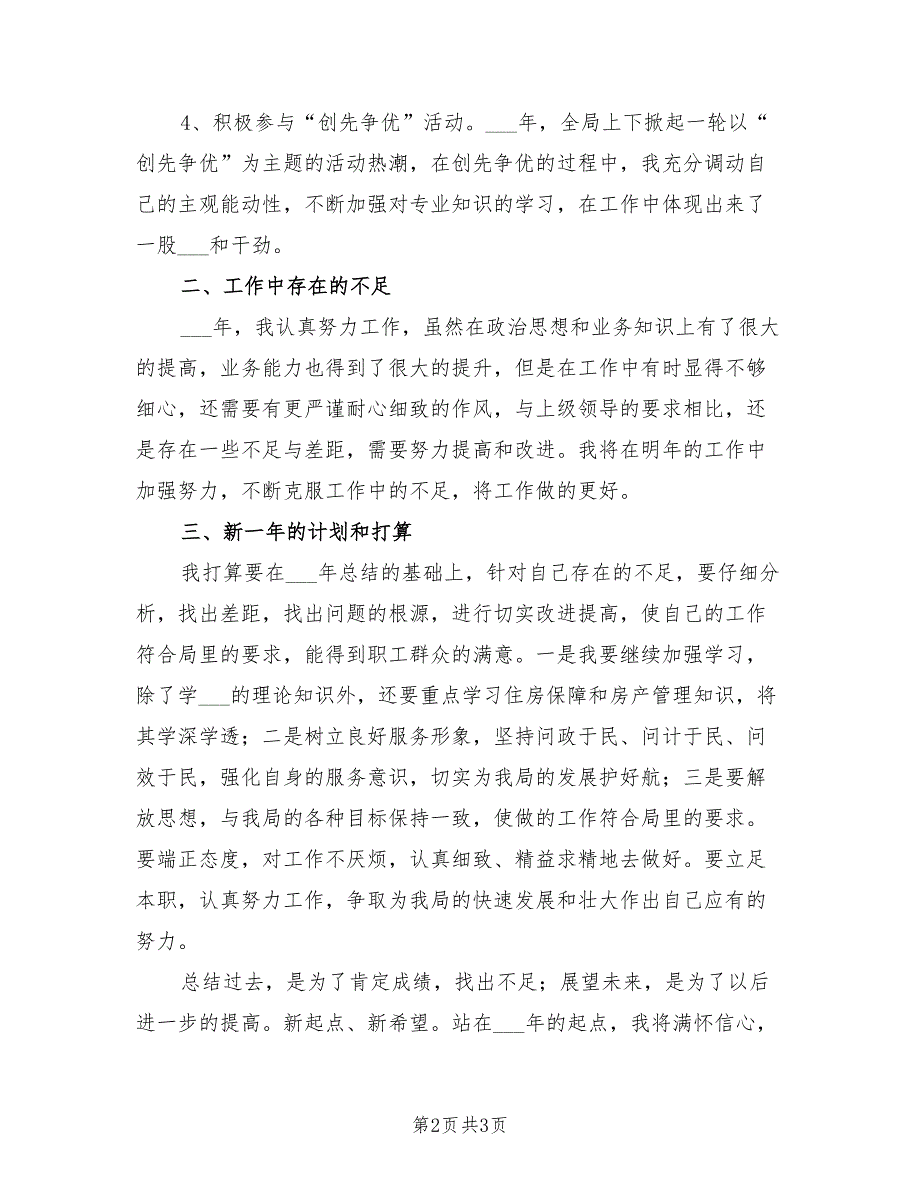 4、积极参与“创先争优”活动。___年，全局上下掀起一轮以“创先争优”为主题的活动热潮，在创先争优的过程中，我充分调动自己的主观能动性，不断加强对专业知识的学习，在工作中体现出来了一股___和干劲。

二、工作中存在的不足

___年，我认真努力工作，虽然在政治思想和业务知识上有了很大的提高，业务能力也得到了很大的提升，但是在工作中有时显得不够细心，还需要有更严谨耐心细致的作风，与上级领导的要求相比，还是存在一些不足与差距，需要努力提高和改进。我将在明年的工作中加强努力，不断克服工作中的不足，将工作做的更好。

三、新一年的计划和打算

我打算要在___年总结的基础上，针对自己存在的不足，要仔细分析，找出差距，找出问题的根源，进行切实改进提高，使自己的工作符合局里的要求，能得到职工群众的满意。一是我要继续加强学习，除了学___的理论知识外，还要重点学习住房保障和房产管理知识，将其学深学透；二是树立良好服务形象，坚持问政于民、问计于民、问效于民，强化自身的服务意识，切实为我局的发展护好航；三是要解放思想，与我局的各种目标保持一致，使做的工作符合局里的要求。要端正态度，对工作不厌烦，认真细致、精益求精地去做好。要立足本职，认真努力工作，争取为我局的快速发展和壮大作出自己应有的努力。

总结过去，是为了肯定成绩，找出不足；展望未来，是为了以后进一步的提高。新起点、新希望。站在___年的起点，我将满怀信心，

第2页 共3页